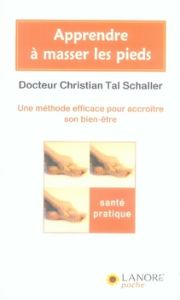 Apprendre à masser les pieds

Docteur Christian Tal Schaller

Une méthode efficace pour accroître son bien-être

santé pratique

LANORE
poche